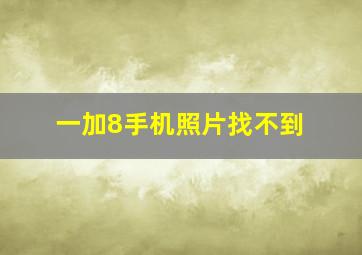 一加8手机照片找不到